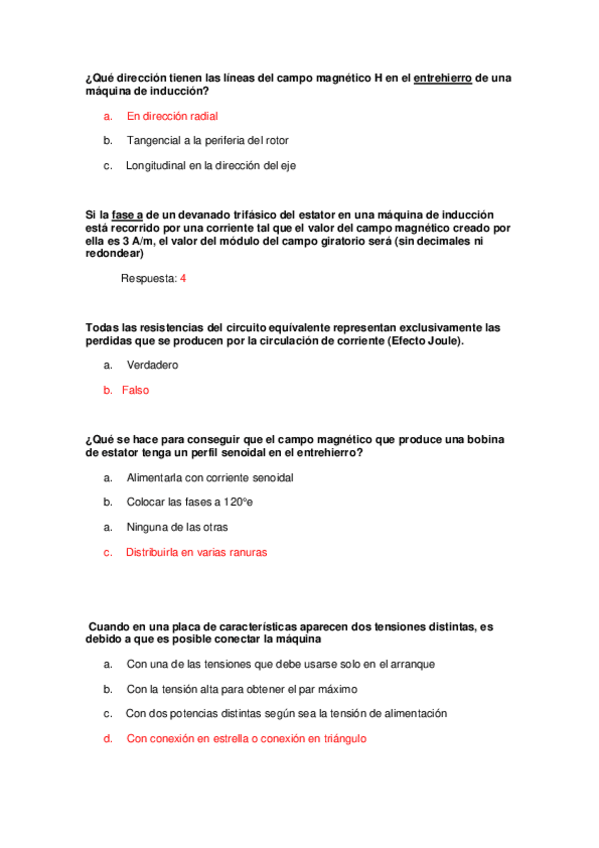 ¿Qué dirección tienen las líneas del campo magnético H en el entrehierro de una máquina de inducción?

a. En dirección radial

b. Tangencial a la periferia del rotor

c. Longitudinal en la dirección del eje

Si la fase a de un devanado trifásico del estator en una máquina de inducción está recorrido por una corriente tal que el valor del campo magnético creado por ella es 3 A/m, el valor del módulo del campo giratorio será (sin decimales ni redondear)

Respuesta: 4

Todas las resistencias del circuito equivalente representan exclusivamente las perdidas que se producen por la circulación de corriente (Efecto Joule).

a. Verdadero

b. Falso

¿Qué se hace para conseguir que el campo magnético que produce una bobina de estator tenga un perfil senoidal en el entrehierro?

a. Alimentarla con corriente senoidal

b. Colocar las fases a 120ºe

a. Ninguna de las otras

c. Distribuirla en varias ranuras

Cuando en una placa de características aparecen dos tensiones distintas, es debido a que es posible conectar la máquina

a. Con una de las tensiones que debe usarse solo en el arranque

b. Con la tensión alta para obtener el par máximo

c. Con dos potencias distintas según sea la tensión de alimentación

d. Con conexión en estrella o conexión en triángulo